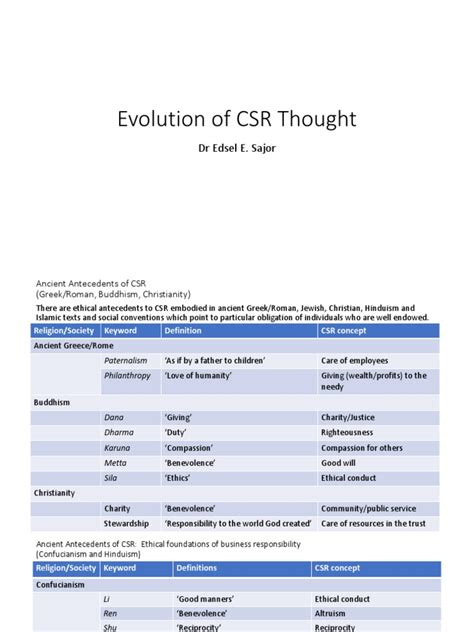 Evolution of CSR Thought

Dr Edsel E. Sajor

Ancient Antecedents of CSR
(Greek/Roman, Buddhism, Christianity)

There are ethical antecedents to CSR embodied in ancient Greek/Roman, Jewish, Christian, Hinduism and Islamic texts and social conventions which point to particular obligation of individuals who are well endowed.

| Religion/Society | Keyword | Definition | CSR concept |
|---|---|---|---|
| Ancient Greece/Rome | | | |
| | Paternalism | 'As if by a father to children' | Care of employees |
| | Philanthropy | 'Love of humanity' | Giving (wealth/profits) to the needy |
| Buddhism | | | |
| | Dana | 'Giving' | Charity/Justice |
| | Dharma | 'Duty' | Righteousness |
| | Karuna | 'Compassion' | Compassion for others |
| | Metta | 'Benevolence' | Good will |
| | Sila | 'Ethics' | Ethical conduct |
| Christianity | | | |
| | Charity | 'Benevolence' | Community/public service |
| | Stewardship | 'Responsibility to the world God created' | Care of resources in the trust |

Ancient Antecedents of CSR: Ethical foundations of business responsibility
(Confucianism and Hinduism)

| Religion/Society | Keyword | Definitions | CSR concept |
|---|---|---|---|
| Confucianism | | | |
| | Li | 'Good manners' | Ethical conduct |
| | Ren | 'Benevolence' | Altruism |
| | Shu | 'Reciprocity' | Reciprocity |